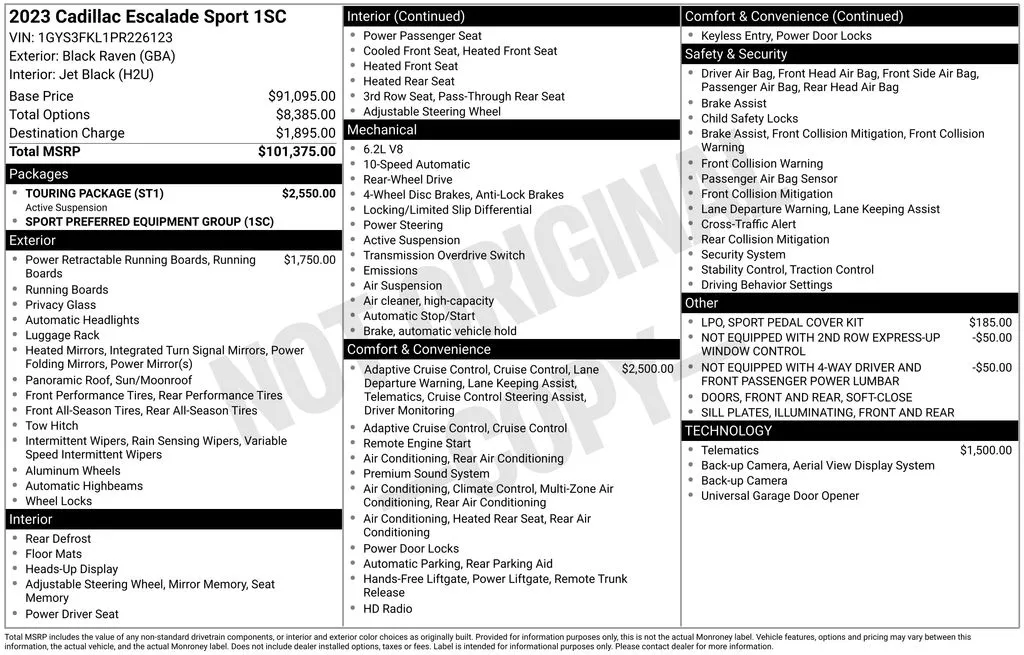 2023 Cadillac Escalade Sport 1SC
VIN: 1GYS3FKL1PR226123
Exterior: Black Raven (GBA)
Interior: Jet Black (H2U)

| | |
|---|---|
| Base Price | $91,095.00 |
| Total Options | $8,385.00 |
| Destination Charge | $1,895.00 |
| Total MSRP | $101,375.00 |

Packages
- TOURING PACKAGE (ST1) $2,550.00
Active Suspension
- SPORT PREFERRED EQUIPMENT GROUP (1SC)

Exterior
- Power Retractable Running Boards, Running Boards $1,750.00
- Running Boards
- Privacy Glass
- Automatic Headlights
- Luggage Rack
- Heated Mirrors, Integrated Turn Signal Mirrors, Power Folding Mirrors, Power Mirror(s)
- Panoramic Roof, Sun/Moonroof
- Front Performance Tires, Rear Performance Tires
- Front All-Season Tires, Rear All-Season Tires
- Tow Hitch
- Intermittent Wipers, Rain Sensing Wipers, Variable Speed Intermittent Wipers
- Aluminum Wheels
- Automatic Highbeams
- Wheel Locks

Interior
- Rear Defrost
- Floor Mats
- Heads-Up Display
- Adjustable Steering Wheel, Mirror Memory, Seat Memory
- Power Driver Seat

Interior (Continued)
- Power Passenger Seat
- Cooled Front Seat, Heated Front Seat
- Heated Front Seat
- Heated Rear Seat
- 3rd Row Seat, Pass-Through Rear Seat
- Adjustable Steering Wheel

Mechanical
- 6.2L V8
- 10-Speed Automatic
- Rear-Wheel Drive
- 4-Wheel Disc Brakes, Anti-Lock Brakes
- Locking/Limited Slip Differential
- Power Steering
- Active Suspension
- Transmission Overdrive Switch
- Emissions
- Air Suspension
- Air cleaner, high-capacity
- Automatic Stop/Start
- Brake, automatic vehicle hold

Comfort & Convenience
- Adaptive Cruise Control, Cruise Control, Lane Departure Warning, Lane Keeping Assist, Telematics, Cruise Control Steering Assist, Driver Monitoring $2,500.00
- Adaptive Cruise Control, Cruise Control
- Remote Engine Start
- Air Conditioning, Rear Air Conditioning
- Premium Sound System
- Air Conditioning, Climate Control, Multi-Zone Air Conditioning, Rear Air Conditioning
- Air Conditioning, Heated Rear Seat, Rear Air Conditioning
- Power Door Locks
- Automatic Parking, Rear Parking Aid
- Hands-Free Liftgate, Power Liftgate, Remote Trunk Release
- HD Radio

Comfort & Convenience (Continued)
- Keyless Entry, Power Door Locks

Safety & Security
- Driver Air Bag, Front Head Air Bag, Front Side Air Bag, Passenger Air Bag, Rear Head Air Bag
- Brake Assist
- Child Safety Locks
- Brake Assist, Front Collision Mitigation, Front Collision Warning
- Front Collision Warning
- Passenger Air Bag Sensor
- Front Collision Mitigation
- Lane Departure Warning, Lane Keeping Assist
- Cross-Traffic Alert
- Rear Collision Mitigation
- Security System
- Stability Control, Traction Control
- Driving Behavior Settings

Other
- LPO, SPORT PEDAL COVER KIT $185.00
- NOT EQUIPPED WITH 2ND ROW EXPRESS-UP WINDOW CONTROL -$50.00
- NOT EQUIPPED WITH 4-WAY DRIVER AND FRONT PASSENGER POWER LUMBAR -$50.00
- DOORS, FRONT AND REAR, SOFT-CLOSE
- SILL PLATES, ILLUMINATING, FRONT AND REAR

TECHNOLOGY
- Telematics $1,500.00
- Back-up Camera, Aerial View Display System
- Back-up Camera
- Universal Garage Door Opener

NOT ORIGINAL COPY

Total MSRP includes the value of any non-standard drivetrain components, or interior and exterior color choices as originally built. Provided for information purposes only, this is not the actual Monroney label. Vehicle features, options and pricing may vary between this information, the actual vehicle, and the actual Monroney label. Does not include dealer installed options, taxes or fees. Label is intended for informational purposes only. Please contact dealer for more information.